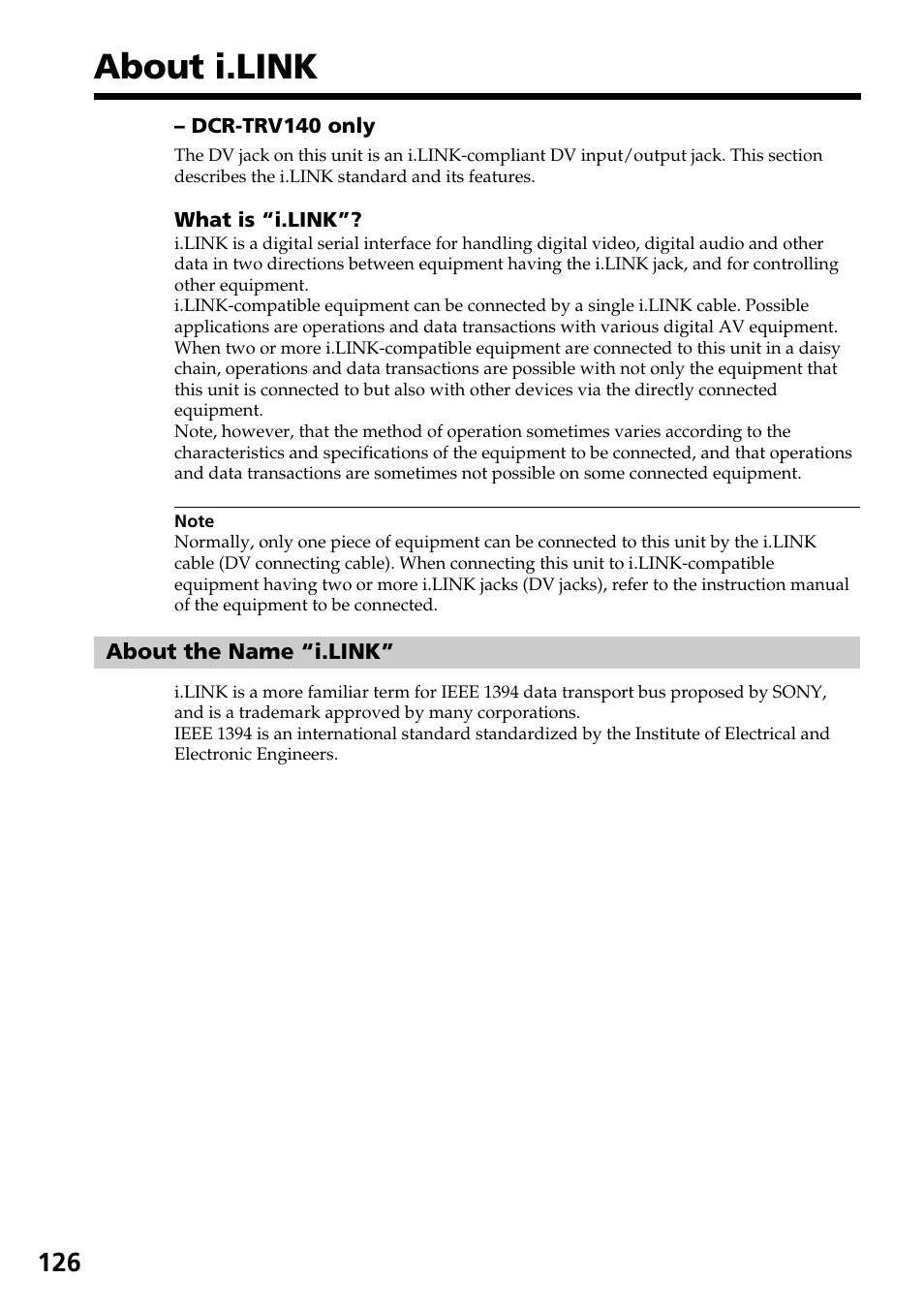 About i.LINK

– DCR-TRV140 only

The DV jack on this unit is an i.LINK-compliant DV input/output jack. This section describes the i.LINK standard and its features.

What is “i.LINK”?

i.LINK is a digital serial interface for handling digital video, digital audio and other data in two directions between equipment having the i.LINK jack, and for controlling other equipment.
i.LINK-compatible equipment can be connected by a single i.LINK cable. Possible applications are operations and data transactions with various digital AV equipment. When two or more i.LINK-compatible equipment are connected to this unit in a daisy chain, operations and data transactions are possible with not only the equipment that this unit is connected to but also with other devices via the directly connected equipment.
Note, however, that the method of operation sometimes varies according to the characteristics and specifications of the equipment to be connected, and that operations and data transactions are sometimes not possible on some connected equipment.

Note
Normally, only one piece of equipment can be connected to this unit by the i.LINK cable (DV connecting cable). When connecting this unit to i.LINK-compatible equipment having two or more i.LINK jacks (DV jacks), refer to the instruction manual of the equipment to be connected.

About the Name “i.LINK”

i.LINK is a more familiar term for IEEE 1394 data transport bus proposed by SONY, and is a trademark approved by many corporations.
IEEE 1394 is an international standard standardized by the Institute of Electrical and Electronic Engineers.

126